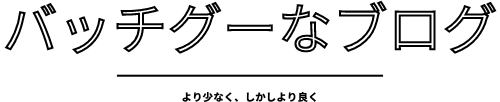 バッチグーなブログ

より少なく、しかしより良く